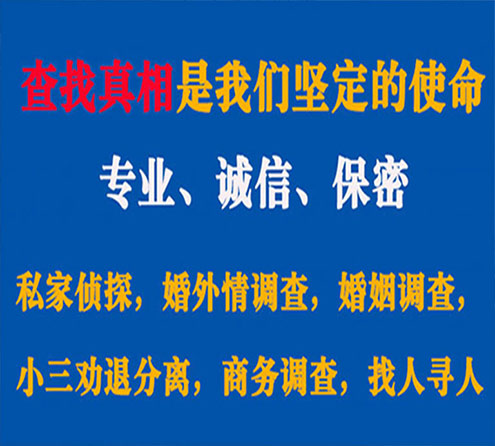 查找真相是我们坚定的使命

专业、诚信、保密

私家侦探，婚外情调查，婚姻调查，

小三劝退分离，商务调查，找人寻人